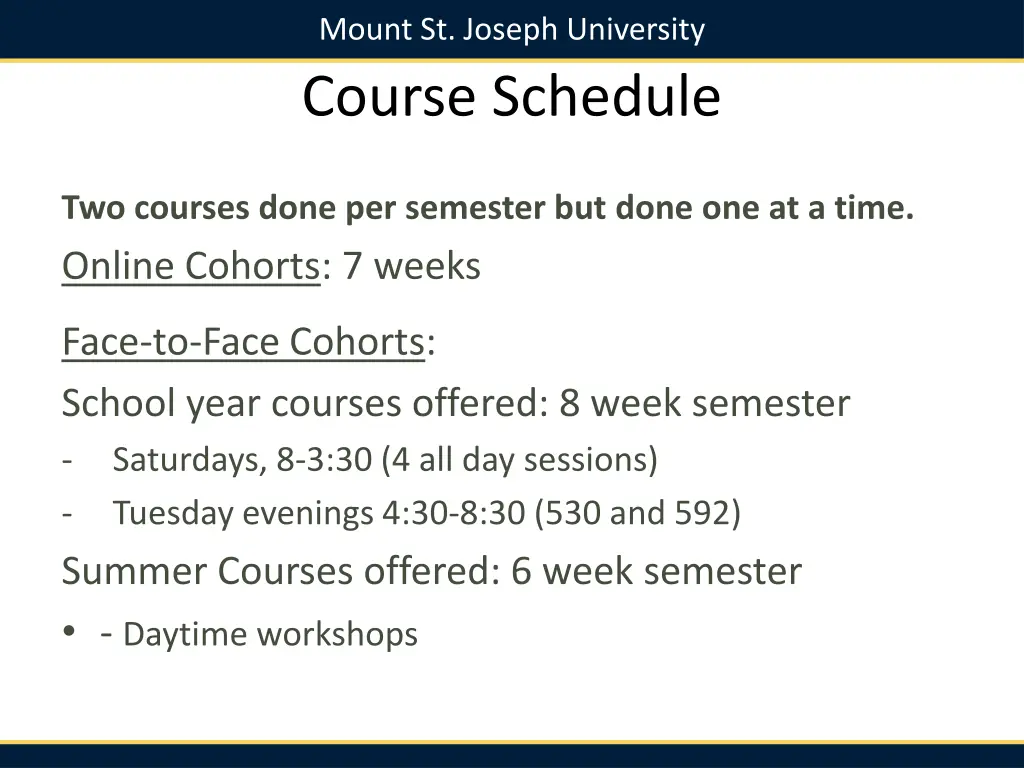 Mount St. Joseph University

Course Schedule

Two courses done per semester but done one at a time.

Online Cohorts: 7 weeks

Face-to-Face Cohorts:

School year courses offered: 8 week semester

- Saturdays, 8-3:30 (4 all day sessions)
- Tuesday evenings 4:30-8:30 (530 and 592)

Summer Courses offered: 6 week semester

• - Daytime workshops